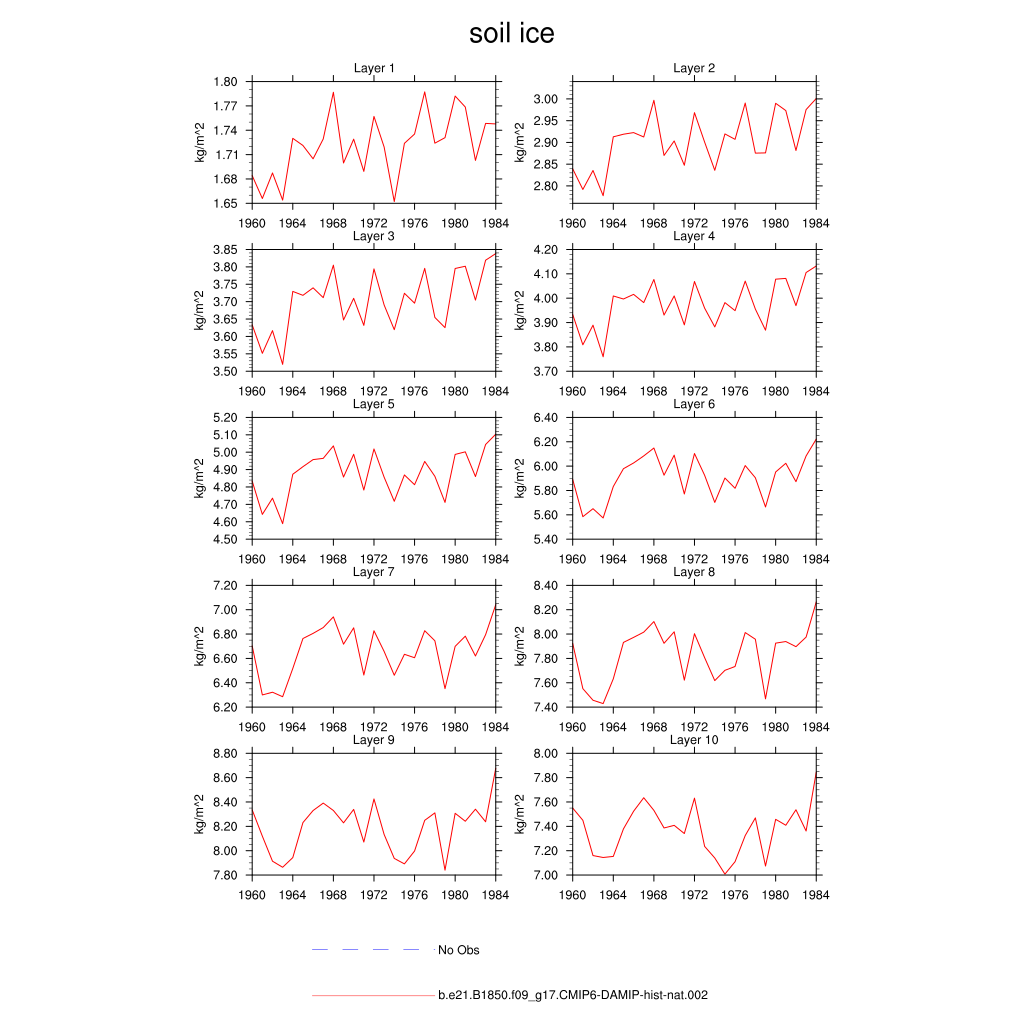 soil ice

Layer 1
kg/m^2
1.80
1.77
1.74
1.71
1.68
1.65
1960 1964 1968 1972 1976 1980 1984

Layer 2
kg/m^2
3.00
2.95
2.90
2.85
2.80
1960 1964 1968 1972 1976 1980 1984

Layer 3
kg/m^2
3.85
3.80
3.75
3.70
3.65
3.60
3.55
3.50
1960 1964 1968 1972 1976 1980 1984

Layer 4
kg/m^2
4.20
4.10
4.00
3.90
3.80
3.70
1960 1964 1968 1972 1976 1980 1984

Layer 5
kg/m^2
5.20
5.10
5.00
4.90
4.80
4.70
4.60
4.50
1960 1964 1968 1972 1976 1980 1984

Layer 6
kg/m^2
6.40
6.20
6.00
5.80
5.60
5.40
1960 1964 1968 1972 1976 1980 1984

Layer 7
kg/m^2
7.20
7.00
6.80
6.60
6.40
6.20
1960 1964 1968 1972 1976 1980 1984

Layer 8
kg/m^2
8.40
8.20
8.00
7.80
7.60
7.40
1960 1964 1968 1972 1976 1980 1984

Layer 9
kg/m^2
8.80
8.60
8.40
8.20
8.00
7.80
1960 1964 1968 1972 1976 1980 1984

Layer 10
kg/m^2
8.00
7.80
7.60
7.40
7.20
7.00
1960 1964 1968 1972 1976 1980 1984

No Obs

b.e21.B1850.f09_g17.CMIP6-DAMIP-hist-nat.002